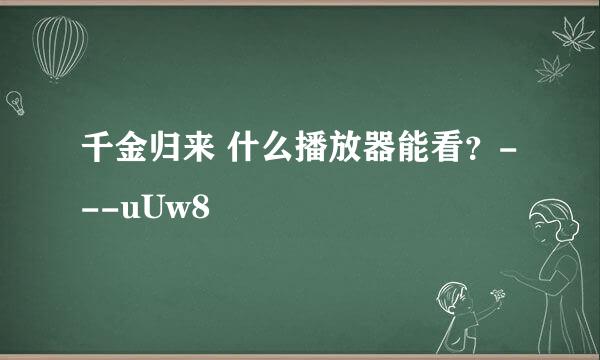 千金归来 什么播放器能看？---uUw8